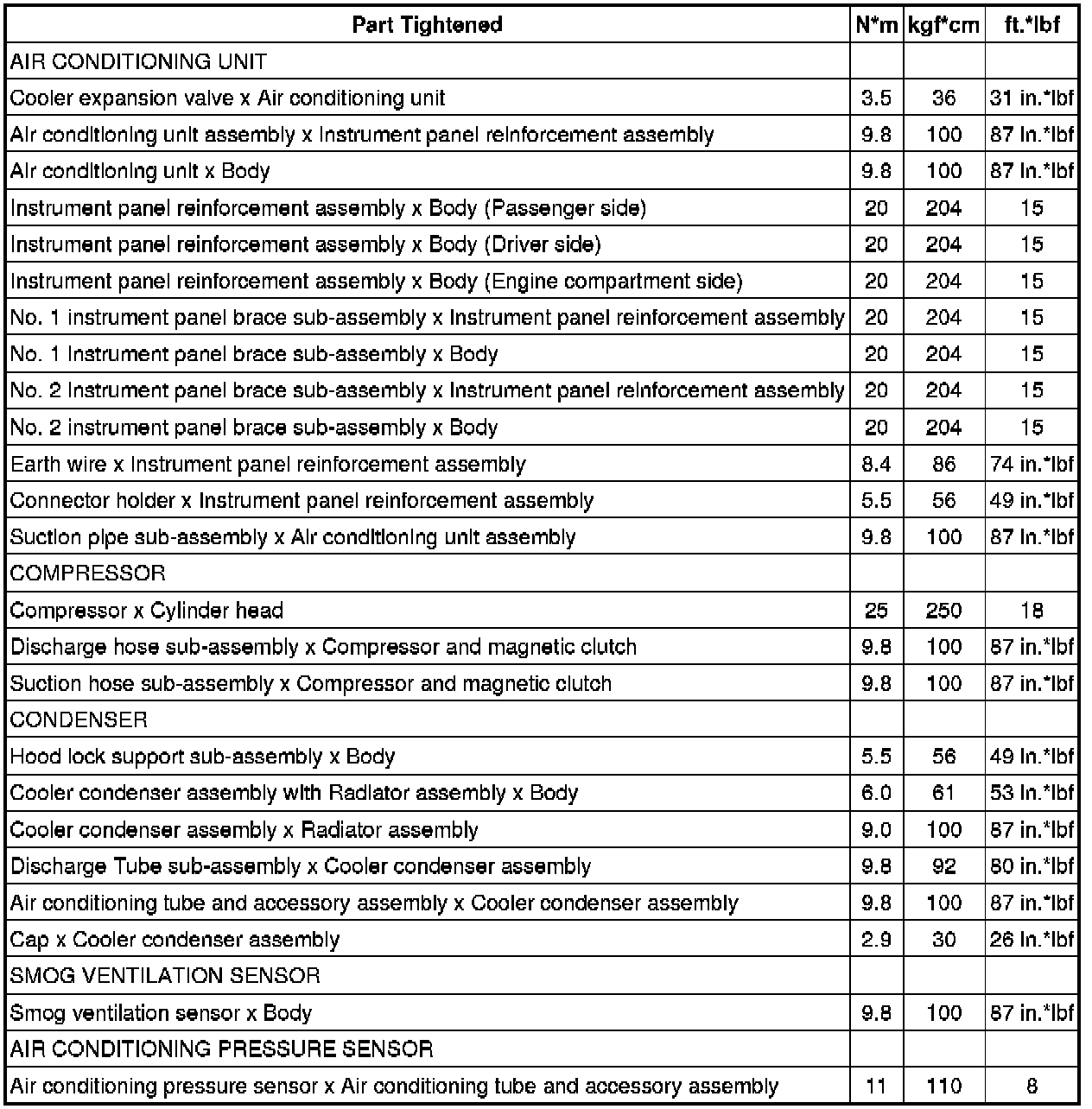 | Part Tightened | N*m | kgf*cm | ft.*lbf |
|---|---|---|---|
| AIR CONDITIONING UNIT | | | |
| Cooler expansion valve x Air conditioning unit | 3.5 | 36 | 31 in.*lbf |
| Air conditioning unit assembly x Instrument panel reinforcement assembly | 9.8 | 100 | 87 in.*lbf |
| Air conditioning unit x Body | 9.8 | 100 | 87 in.*lbf |
| Instrument panel reinforcement assembly x Body (Passenger side) | 20 | 204 | 15 |
| Instrument panel reinforcement assembly x Body (Driver side) | 20 | 204 | 15 |
| Instrument panel reinforcement assembly x Body (Engine compartment side) | 20 | 204 | 15 |
| No. 1 instrument panel brace sub-assembly x Instrument panel reinforcement assembly | 20 | 204 | 15 |
| No. 1 instrument panel brace sub-assembly x Body | 20 | 204 | 15 |
| No. 2 instrument panel brace sub-assembly x Instrument panel reinforcement assembly | 20 | 204 | 15 |
| No. 2 instrument panel brace sub-assembly x Body | 20 | 204 | 15 |
| Earth wire x Instrument panel reinforcement assembly | 8.4 | 86 | 74 in.*lbf |
| Connector holder x Instrument panel reinforcement assembly | 5.5 | 56 | 49 in.*lbf |
| Suction pipe sub-assembly x Air conditioning unit assembly | 9.8 | 100 | 87 in.*lbf |
| COMPRESSOR | | | |
| Compressor x Cylinder head | 25 | 250 | 18 |
| Discharge hose sub-assembly x Compressor and magnetic clutch | 9.8 | 100 | 87 in.*lbf |
| Suction hose sub-assembly x Compressor and magnetic clutch | 9.8 | 100 | 87 in.*lbf |
| CONDENSER | | | |
| Hood lock support sub-assembly x Body | 5.5 | 56 | 49 in.*lbf |
| Cooler condenser assembly with Radiator assembly x Body | 6.0 | 61 | 53 in.*lbf |
| Cooler condenser assembly x Radiator assembly | 9.0 | 100 | 87 in.*lbf |
| Discharge Tube sub-assembly x Cooler condenser assembly | 9.8 | 92 | 80 in.*lbf |
| Air conditioning tube and accessory assembly x Cooler condenser assembly | 9.8 | 100 | 87 in.*lbf |
| Cap x Cooler condenser assembly | 2.9 | 30 | 26 in.*lbf |
| SMOG VENTILATION SENSOR | | | |
| Smog ventilation sensor x Body | 9.8 | 100 | 87 in.*lbf |
| AIR CONDITIONING PRESSURE SENSOR | | | |
| Air conditioning pressure sensor x Air conditioning tube and accessory assembly | 11 | 110 | 8 |